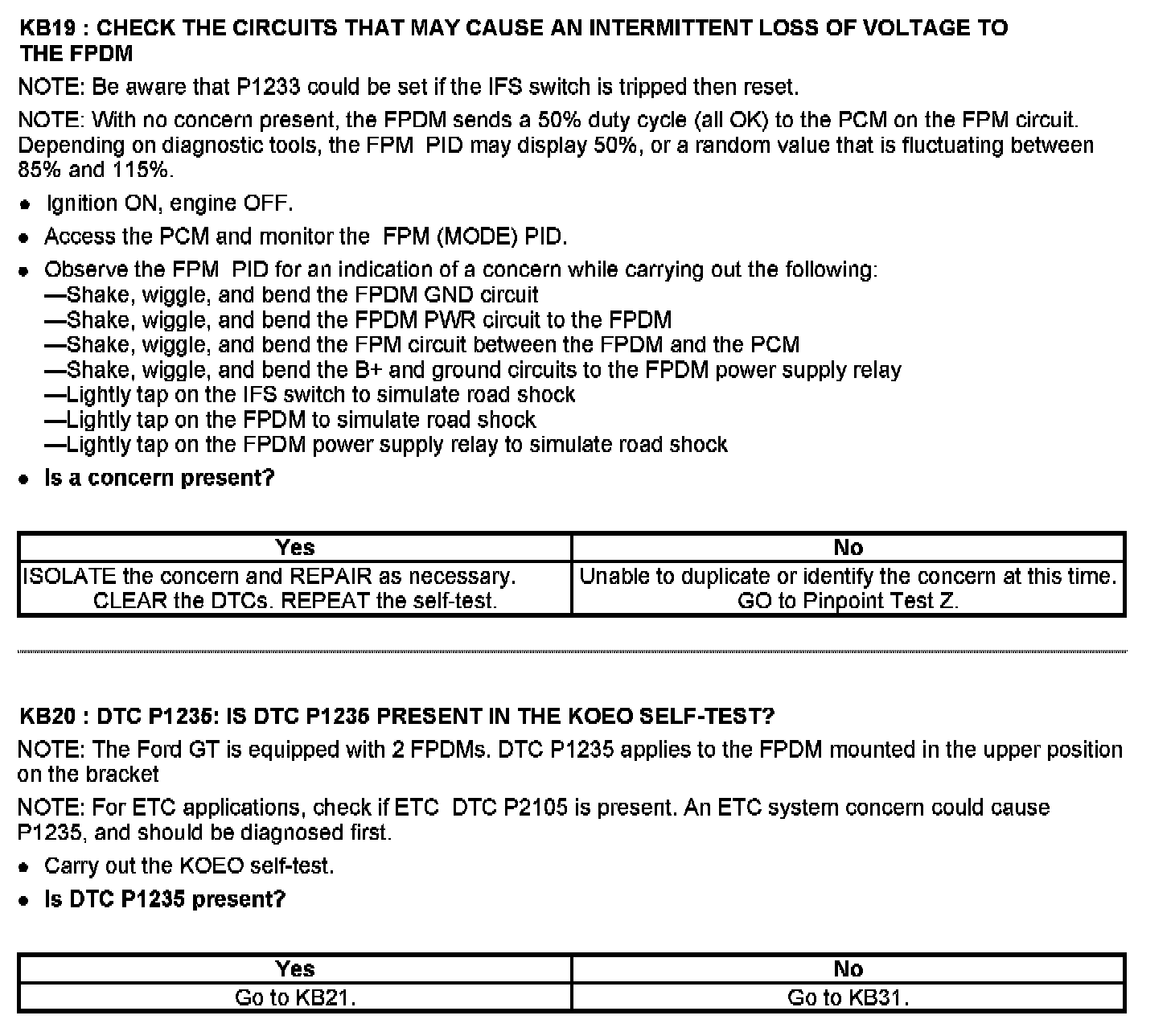 KB19 : CHECK THE CIRCUITS THAT MAY CAUSE AN INTERMITTENT LOSS OF VOLTAGE TO THE FPDM

NOTE: Be aware that P1233 could be set if the IFS switch is tripped then reset.

NOTE: With no concern present, the FPDM sends a 50% duty cycle (all OK) to the PCM on the FPM circuit. Depending on diagnostic tools, the FPM PID may display 50%, or a random value that is fluctuating between 85% and 115%.

• Ignition ON, engine OFF.

• Access the PCM and monitor the FPM (MODE) PID.

• Observe the FPM PID for an indication of a concern while carrying out the following:
—Shake, wiggle, and bend the FPDM GND circuit
—Shake, wiggle, and bend the FPDM PWR circuit to the FPDM
—Shake, wiggle, and bend the FPM circuit between the FPDM and the PCM
—Shake, wiggle, and bend the B+ and ground circuits to the FPDM power supply relay
—Lightly tap on the IFS switch to simulate road shock
—Lightly tap on the FPDM to simulate road shock
—Lightly tap on the FPDM power supply relay to simulate road shock

• Is a concern present?

| Yes | No |
|---|---|
| ISOLATE the concern and REPAIR as necessary. CLEAR the DTCs. REPEAT the self-test. | Unable to duplicate or identify the concern at this time. GO to Pinpoint Test Z. |

KB20 : DTC P1235: IS DTC P1235 PRESENT IN THE KOEO SELF-TEST?

NOTE: The Ford GT is equipped with 2 FPDMs. DTC P1235 applies to the FPDM mounted in the upper position on the bracket

NOTE: For ETC applications, check if ETC DTC P2105 is present. An ETC system concern could cause P1235, and should be diagnosed first.

• Carry out the KOEO self-test.

• Is DTC P1235 present?

| Yes | No |
|---|---|
| Go to KB21. | Go to KB31. |